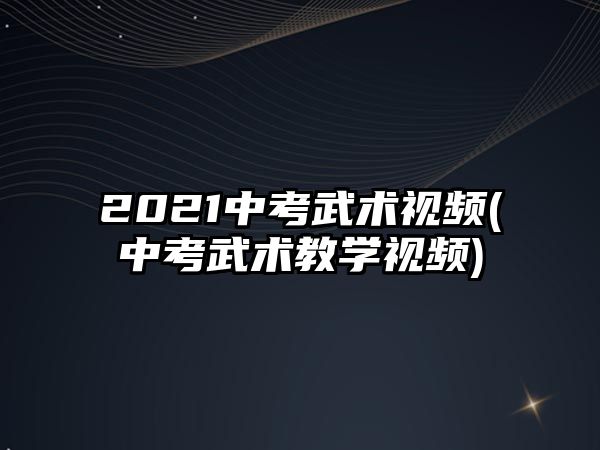 2021中考武术视频(中考武术教学视频)